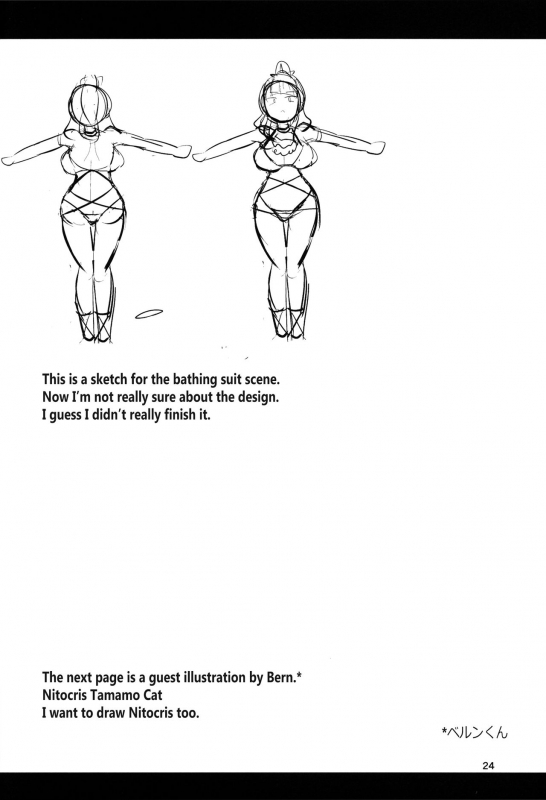 This is a sketch for the bathing suit scene.
Now I'm not really sure about the design.
I guess I didn't really finish it.

The next page is a guest illustration by Bern.*
Nitocris Tamamo Cat
I want to draw Nitocris too.

*ベルンくん

24